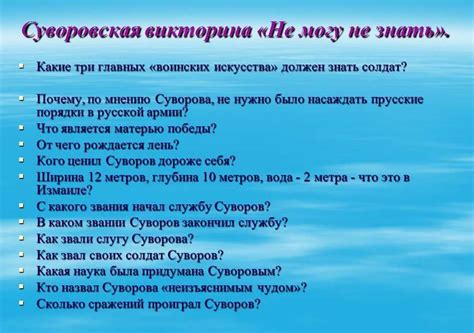 Суворовская викторина «Не могу не знать».

- Какие три главных «воинских искусства» должен знать солдат?
- Почему, по мнению Суворова, не нужно было насаждать прусские порядки в русской армии?
- Что является матерью победы?
- От чего рождается лень?
- Кого ценил Суворов дороже себя?
- Ширина 12 метров, глубина 10 метров, вода - 2 метра - что это в Измаиле?
- С какого звания начал службу Суворов?
- В каком звании Суворов закончил службу?
- Как звали слугу Суворова?
- Как звал своих солдат Суворов?
- Какая наука была придумана Суворовым?
- Кто назвал Суворова «неизъяснимым чудом»?
- Сколько сражений проиграл Суворов?